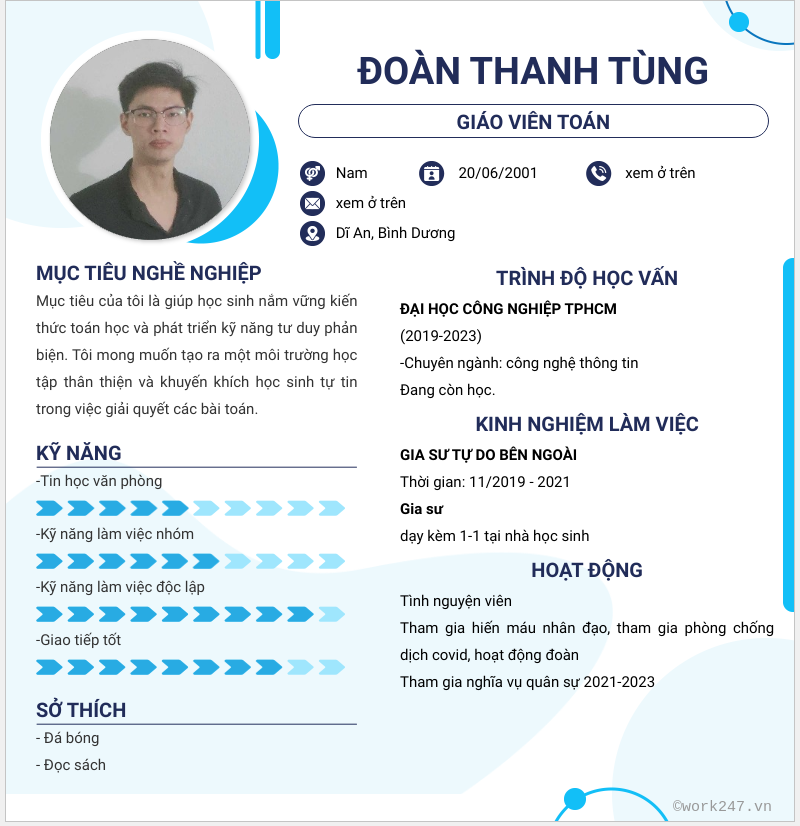 ĐOÀN THANH TÙNG

GIÁO VIÊN TOÁN

Nam
20/06/2001
xem ở trên
xem ở trên
Dĩ An, Bình Dương

MỤC TIÊU NGHỀ NGHIỆP

Mục tiêu của tôi là giúp học sinh nắm vững kiến thức toán học và phát triển kỹ năng tư duy phản biện. Tôi mong muốn tạo ra một môi trường học tập thân thiện và khuyến khích học sinh tự tin trong việc giải quyết các bài toán.

KỸ NĂNG

-Tin học văn phòng
-Kỹ năng làm việc nhóm
-Kỹ năng làm việc độc lập
-Giao tiếp tốt

SỞ THÍCH

- Đá bóng
- Đọc sách

TRÌNH ĐỘ HỌC VẤN

ĐẠI HỌC CÔNG NGHIỆP TPHCM
(2019-2023)
-Chuyên ngành: công nghệ thông tin
Đang còn học.

KINH NGHIỆM LÀM VIỆC

GIA SƯ TỰ DO BÊN NGOÀI
Thời gian: 11/2019 - 2021
Gia sư
dạy kèm 1-1 tại nhà học sinh

HOẠT ĐỘNG

Tình nguyện viên
Tham gia hiến máu nhân đạo, tham gia phòng chống dịch covid, hoạt động đoàn
Tham gia nghĩa vụ quân sự 2021-2023

©work247.vn